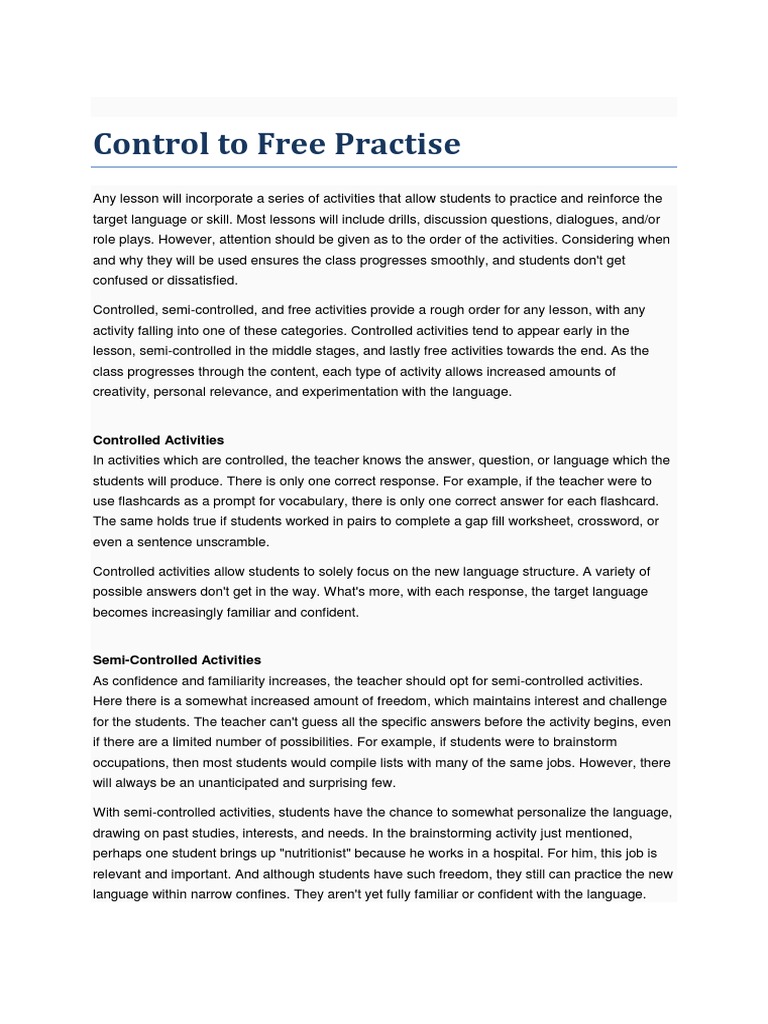 Control to Free Practise

Any lesson will incorporate a series of activities that allow students to practice and reinforce the target language or skill. Most lessons will include drills, discussion questions, dialogues, and/or role plays. However, attention should be given as to the order of the activities. Considering when and why they will be used ensures the class progresses smoothly, and students don't get confused or dissatisfied.

Controlled, semi-controlled, and free activities provide a rough order for any lesson, with any activity falling into one of these categories. Controlled activities tend to appear early in the lesson, semi-controlled in the middle stages, and lastly free activities towards the end. As the class progresses through the content, each type of activity allows increased amounts of creativity, personal relevance, and experimentation with the language.

Controlled Activities
In activities which are controlled, the teacher knows the answer, question, or language which the students will produce. There is only one correct response. For example, if the teacher were to use flashcards as a prompt for vocabulary, there is only one correct answer for each flashcard. The same holds true if students worked in pairs to complete a gap fill worksheet, crossword, or even a sentence unscramble.

Controlled activities allow students to solely focus on the new language structure. A variety of possible answers don't get in the way. What's more, with each response, the target language becomes increasingly familiar and confident.

Semi-Controlled Activities
As confidence and familiarity increases, the teacher should opt for semi-controlled activities. Here there is a somewhat increased amount of freedom, which maintains interest and challenge for the students. The teacher can't guess all the specific answers before the activity begins, even if there are a limited number of possibilities. For example, if students were to brainstorm occupations, then most students would compile lists with many of the same jobs. However, there will always be an unanticipated and surprising few.

With semi-controlled activities, students have the chance to somewhat personalize the language, drawing on past studies, interests, and needs. In the brainstorming activity just mentioned, perhaps one student brings up "nutritionist" because he works in a hospital. For him, this job is relevant and important. And although students have such freedom, they still can practice the new language within narrow confines. They aren't yet fully familiar or confident with the language.